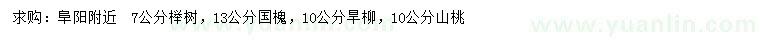 求购：阜阳附近　7公分榉树，13公分国槐，10公分旱柳，10公分山桃

www.yuanlin.com